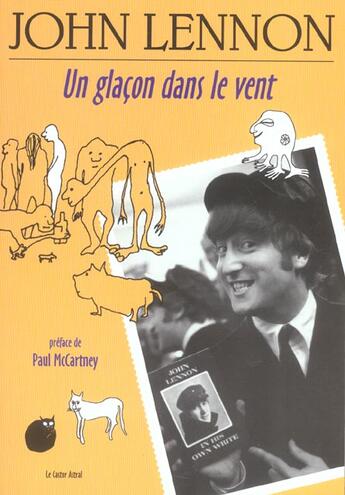 JOHN LENNON

Un glaçon dans le vent

préface de
Paul McCartney

JOHN LENNON
IN HIS OWN WRITE

Le Castor Astral